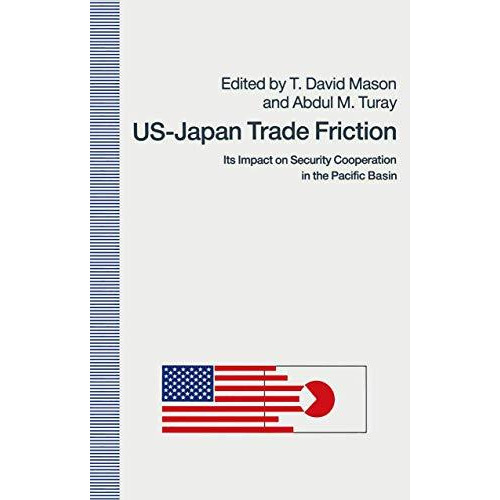 Edited by T. David Mason
and Abdul M. Turay

US-Japan Trade Friction

Its Impact on Security Cooperation
in the Pacific Basin